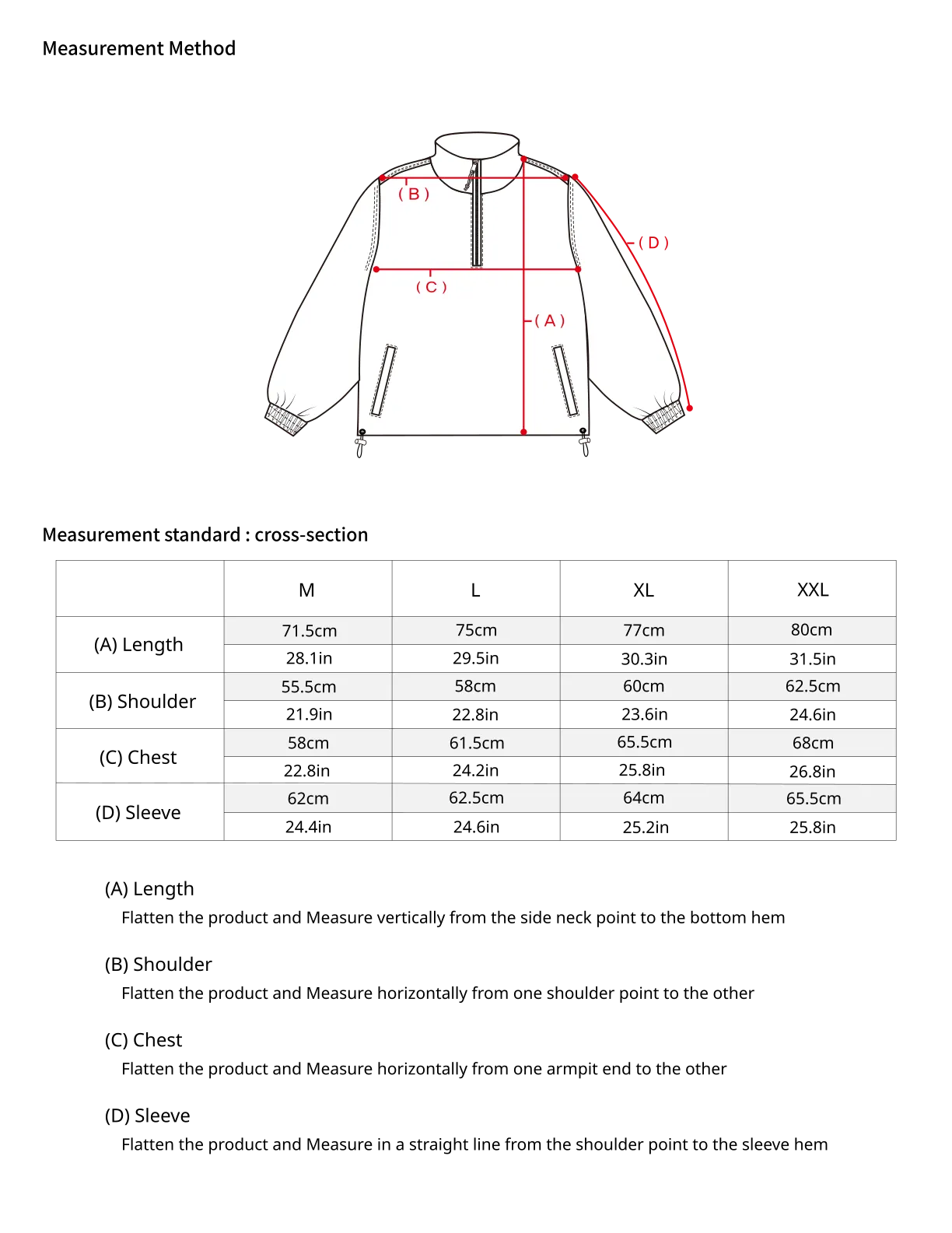 Measurement Method

( B )

( D )

( C )

( A )

Measurement standard : cross-section

| | M | L | XL | XXL |
|---|---|---|---|---|
| (A) Length | 71.5cm | 75cm | 77cm | 80cm |
| | 28.1in | 29.5in | 30.3in | 31.5in |
| (B) Shoulder | 55.5cm | 58cm | 60cm | 62.5cm |
| | 21.9in | 22.8in | 23.6in | 24.6in |
| (C) Chest | 58cm | 61.5cm | 65.5cm | 68cm |
| | 22.8in | 24.2in | 25.8in | 26.8in |
| (D) Sleeve | 62cm | 62.5cm | 64cm | 65.5cm |
| | 24.4in | 24.6in | 25.2in | 25.8in |

(A) Length
Flatten the product and Measure vertically from the side neck point to the bottom hem

(B) Shoulder
Flatten the product and Measure horizontally from one shoulder point to the other

(C) Chest
Flatten the product and Measure horizontally from one armpit end to the other

(D) Sleeve
Flatten the product and Measure in a straight line from the shoulder point to the sleeve hem